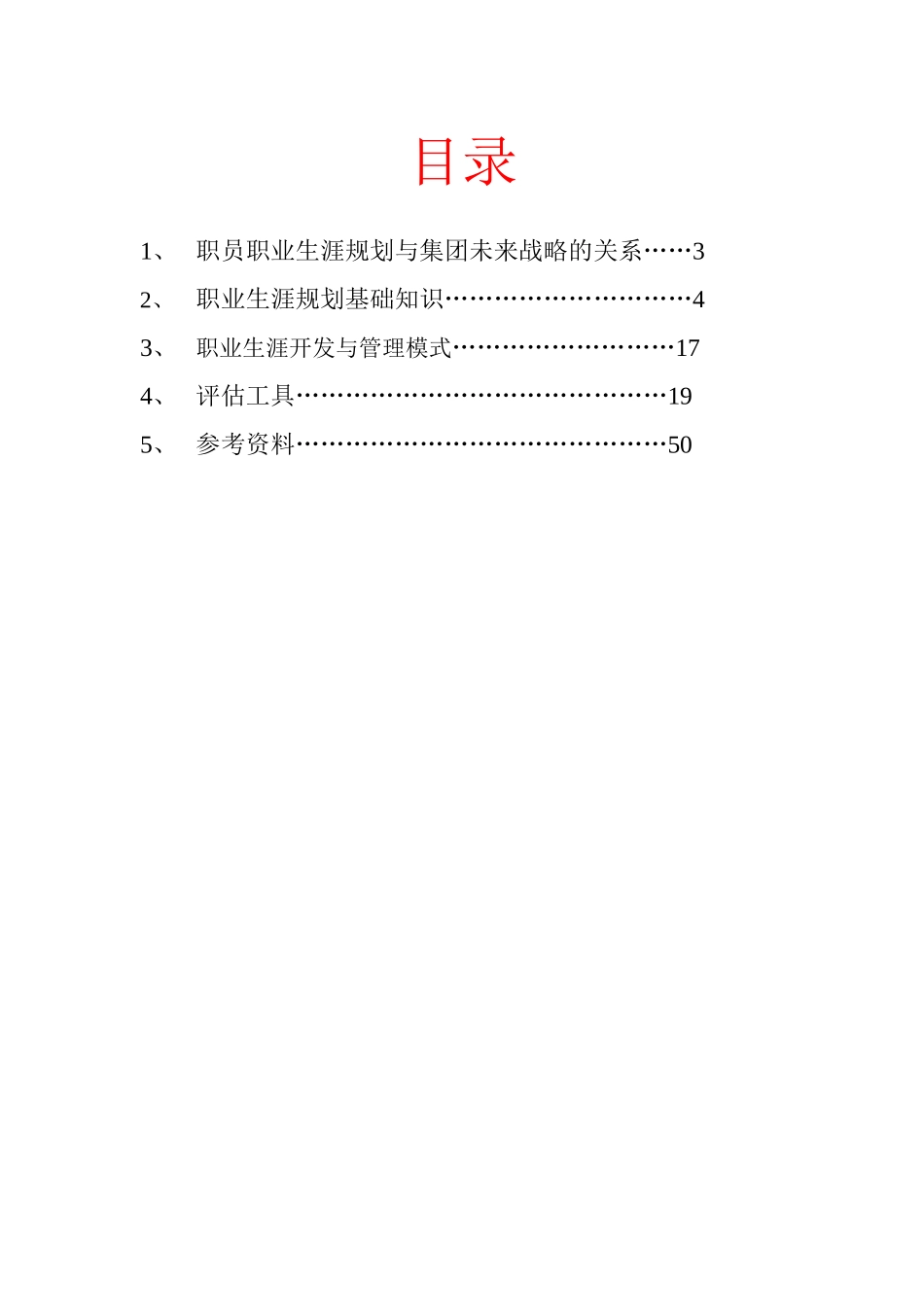 目录

1、 职员职业生涯规划与集团未来战略的关系……3

2、 职业生涯规划基础知识…………………………4

3、 职业生涯开发与管理模式………………………17

4、 评估工具………………………………………19

5、 参考资料………………………………………50